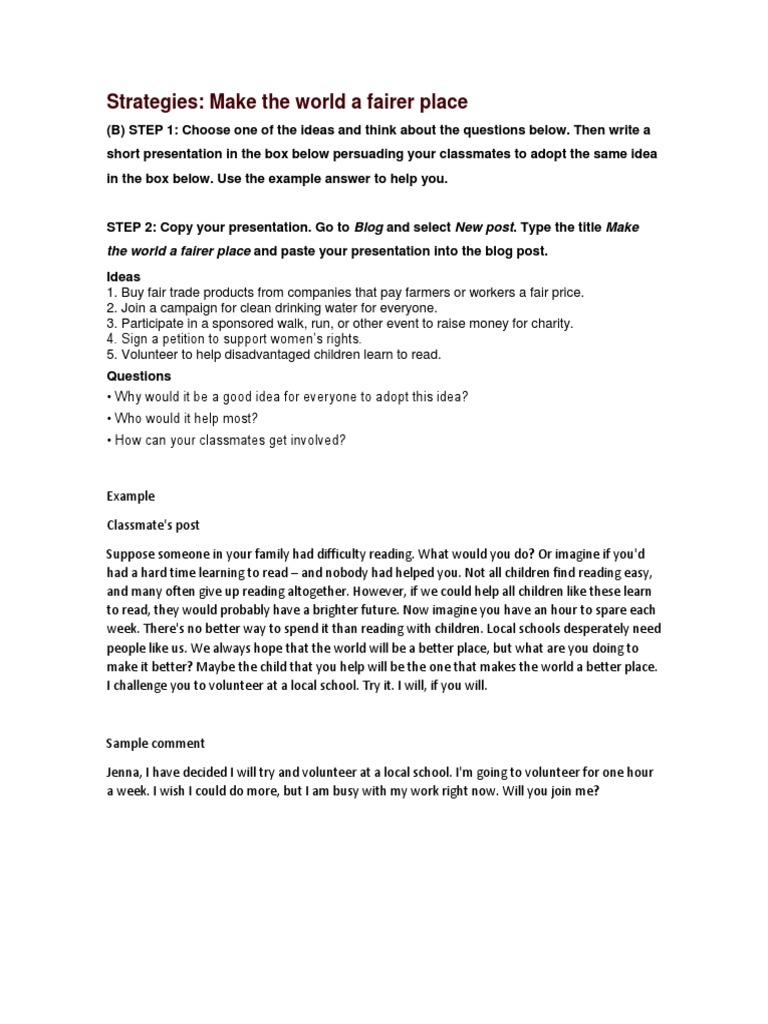 Strategies: Make the world a fairer place

(B) STEP 1: Choose one of the ideas and think about the questions below. Then write a short presentation in the box below persuading your classmates to adopt the same idea in the box below. Use the example answer to help you.

STEP 2: Copy your presentation. Go to Blog and select New post. Type the title Make the world a fairer place and paste your presentation into the blog post.

Ideas
1. Buy fair trade products from companies that pay farmers or workers a fair price.
2. Join a campaign for clean drinking water for everyone.
3. Participate in a sponsored walk, run, or other event to raise money for charity.
4. Sign a petition to support women's rights.
5. Volunteer to help disadvantaged children learn to read.

Questions
• Why would it be a good idea for everyone to adopt this idea?
• Who would it help most?
• How can your classmates get involved?

Example

Classmate's post

Suppose someone in your family had difficulty reading. What would you do? Or imagine if you'd had a hard time learning to read – and nobody had helped you. Not all children find reading easy, and many often give up reading altogether. However, if we could help all children like these learn to read, they would probably have a brighter future. Now imagine you have an hour to spare each week. There's no better way to spend it than reading with children. Local schools desperately need people like us. We always hope that the world will be a better place, but what are you doing to make it better? Maybe the child that you help will be the one that makes the world a better place. I challenge you to volunteer at a local school. Try it. I will, if you will.

Sample comment

Jenna, I have decided I will try and volunteer at a local school. I'm going to volunteer for one hour a week. I wish I could do more, but I am busy with my work right now. Will you join me?